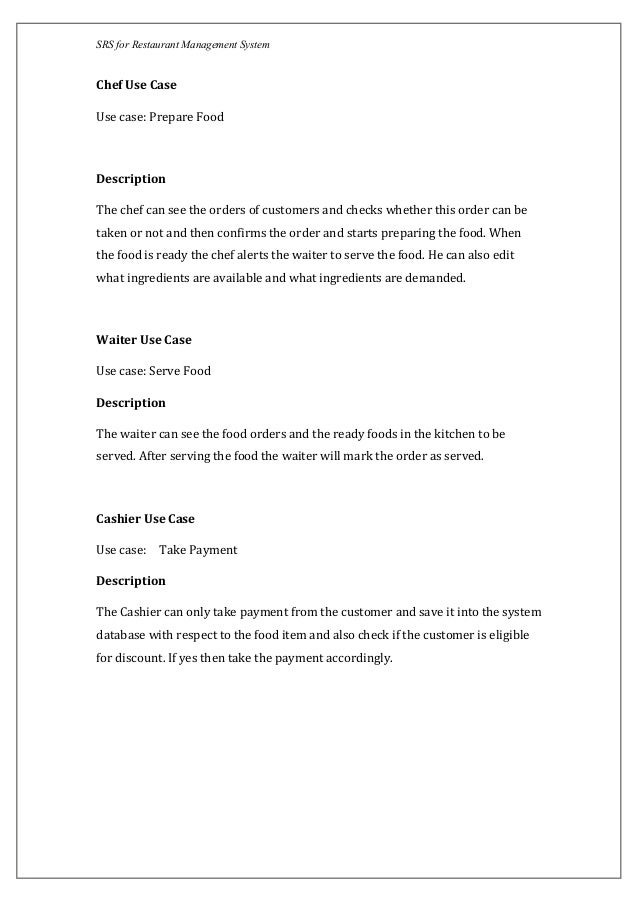 SRS for Restaurant Management System

Chef Use Case

Use case: Prepare Food

Description

The chef can see the orders of customers and checks whether this order can be taken or not and then confirms the order and starts preparing the food. When the food is ready the chef alerts the waiter to serve the food. He can also edit what ingredients are available and what ingredients are demanded.

Waiter Use Case

Use case: Serve Food

Description

The waiter can see the food orders and the ready foods in the kitchen to be served. After serving the food the waiter will mark the order as served.

Cashier Use Case

Use case: Take Payment

Description

The Cashier can only take payment from the customer and save it into the system database with respect to the food item and also check if the customer is eligible for discount. If yes then take the payment accordingly.